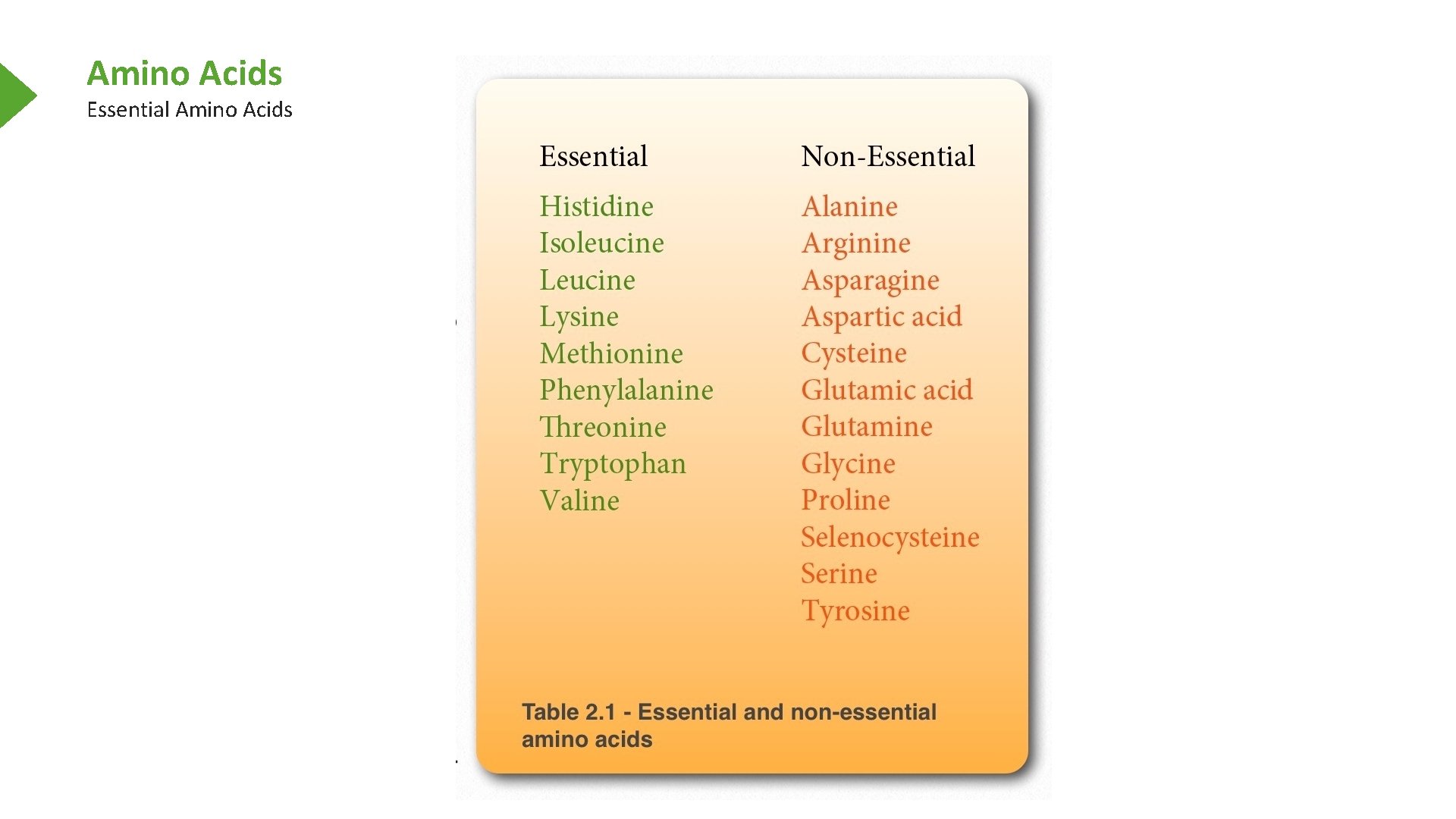 Amino Acids

Essential Amino Acids

| Essential | Non-Essential |
|---|---|
| Histidine | Alanine |
| Isoleucine | Arginine |
| Leucine | Asparagine |
| Lysine | Aspartic acid |
| Methionine | Cysteine |
| Phenylalanine | Glutamic acid |
| Threonine | Glutamine |
| Tryptophan | Glycine |
| Valine | Proline |
|  | Selenocysteine |
|  | Serine |
|  | Tyrosine |

Table 2.1 - Essential and non-essential amino acids